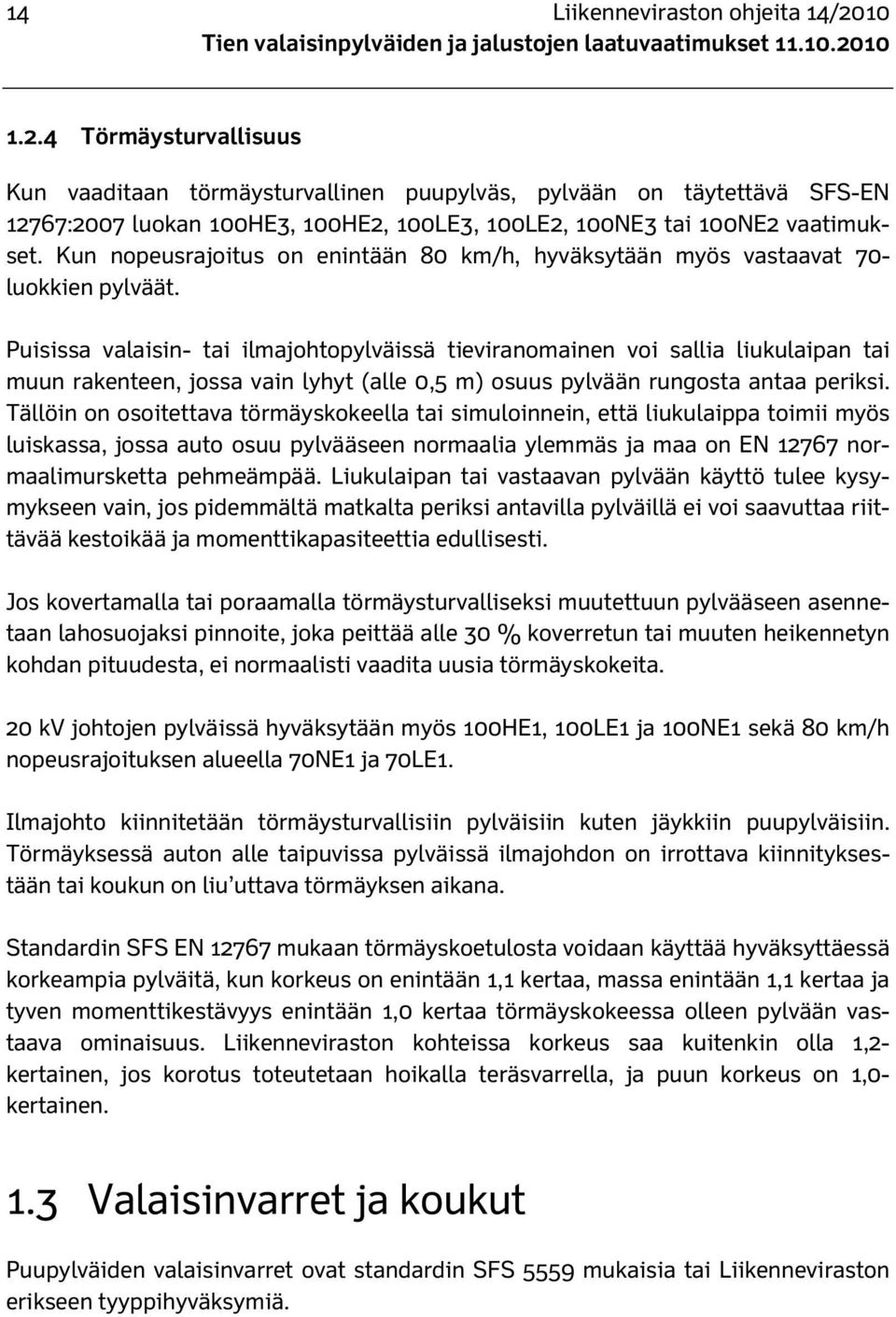 14 Liikenneviraston ohjeita 14/2010
Tien valaisinpylväiden ja jalustojen laatuvaatimukset 11.10.2010

1.2.4 Törmäysturvallisuus

Kun vaaditaan törmäysturvallinen puupylväs, pylvään on täytettävä SFS-EN 12767:2007 luokan 100HE3, 100HE2, 100LE3, 100LE2, 100NE3 tai 100NE2 vaatimukset. Kun nopeusrajoitus on enintään 80 km/h, hyväksytään myös vastaavat 70-luokkien pylväät.

Puisissa valaisin- tai ilmajohtopylväissä tieviranomainen voi sallia liukulaipan tai muun rakenteen, jossa vain lyhyt (alle 0,5 m) osuus pylvään rungosta antaa periksi. Tällöin on osoitettava törmäyskokeella tai simuloinnein, että liukulaippa toimii myös luiskassa, jossa auto osuu pylvääseen normaalia ylemmäs ja maa on EN 12767 normaalimursketta pehmeämpää. Liukulaipan tai vastaavan pylvään käyttö tulee kysymykseen vain, jos pidemmältä matkalta periksi antavilla pylväillä ei voi saavuttaa riittävää kestoikää ja momenttikapasiteettia edullisesti.

Jos kovertamalla tai poraamalla törmäysturvalliseksi muutettuun pylvääseen asennetaan lahosuojaksi pinnoite, joka peittää alle 30 % koverretun tai muuten heikennetyn kohdan pituudesta, ei normaalisti vaadita uusia törmäyskokeita.

20 kV johtojen pylväissä hyväksytään myös 100HE1, 100LE1 ja 100NE1 sekä 80 km/h nopeusrajoituksen alueella 70NE1 ja 70LE1.

Ilmajohto kiinnitetään törmäysturvallisiin pylväisiin kuten jäykkiin puupylväisiin. Törmäyksessä auton alle taipuvissa pylväissä ilmajohdon on irrottava kiinnityksestään tai koukun on liu'uttava törmäyksen aikana.

Standardin SFS EN 12767 mukaan törmäyskoetulosta voidaan käyttää hyväksyttäessä korkeampia pylväitä, kun korkeus on enintään 1,1 kertaa, massa enintään 1,1 kertaa ja tyven momenttikestävyys enintään 1,0 kertaa törmäyskokeessa olleen pylvään vastaava ominaisuus. Liikenneviraston kohteissa korkeus saa kuitenkin olla 1,2-kertainen, jos korotus toteutetaan hoikalla teräsvarrella, ja puun korkeus on 1,0-kertainen.

1.3 Valaisinvarret ja koukut

Puupylväiden valaisinvarret ovat standardin SFS 5559 mukaisia tai Liikenneviraston erikseen tyyppihyväksymiä.